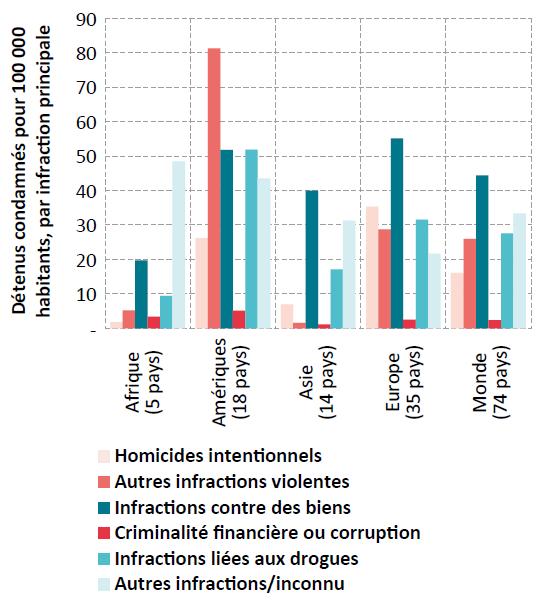 Détenus condamnés pour 100 000 habitants, par infraction principale

90
80
70
60
50
40
30
20
10
-

Afrique (5 pays)
Amériques (18 pays)
Asie (14 pays)
Europe (35 pays)
Monde (74 pays)

Homicides intentionnels
Autres infractions violentes
Infractions contre des biens
Criminalité financière ou corruption
Infractions liées aux drogues
Autres infractions/inconnu